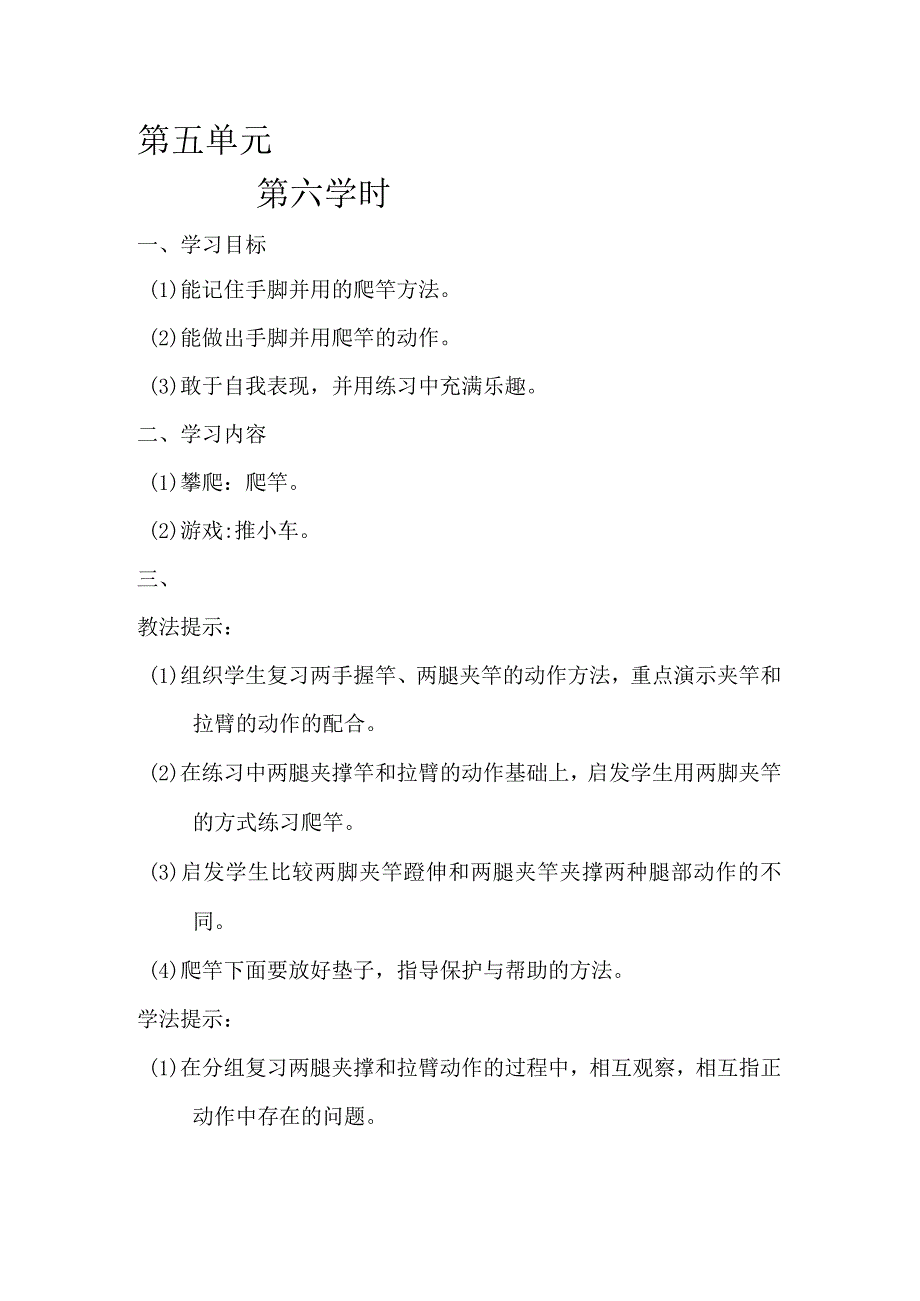 第五单元

第六学时

一、学习目标

(1)能记住手脚并用的爬竿方法。

(2)能做出手脚并用爬竿的动作。

(3)敢于自我表现，并用练习中充满乐趣。

二、学习内容

(1)攀爬：爬竿。

(2)游戏:推小车。

三、

教法提示：

(1)组织学生复习两手握竿、两腿夹竿的动作方法，重点演示夹竿和拉臂的动作的配合。

(2)在练习中两腿夹撑竿和拉臂的动作基础上，启发学生用两脚夹竿的方式练习爬竿。

(3)启发学生比较两脚夹竿蹬伸和两腿夹竿夹撑两种腿部动作的不同。

(4)爬竿下面要放好垫子，指导保护与帮助的方法。

学法提示：

(1)在分组复习两腿夹撑和拉臂动作的过程中，相互观察，相互指正动作中存在的问题。